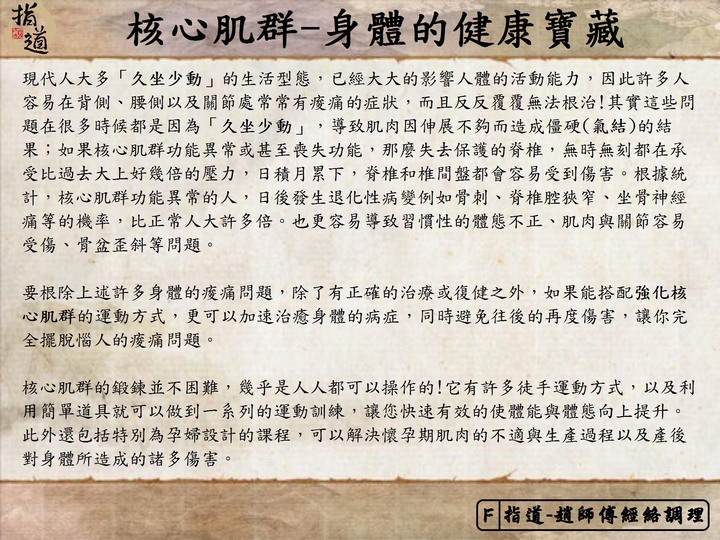 指道

核心肌群-身體的健康寶藏

現代人大多「久坐少動」的生活型態，已經大大的影響人體的活動能力，因此許多人容易在背側、腰側以及關節處常常有痠痛的症狀，而且反反覆覆無法根治!其實這些問題在很多時候都是因為「久坐少動」，導致肌肉因伸展不夠而造成僵硬(氣結)的結果；如果核心肌群功能異常或甚至喪失功能，那麼失去保護的脊椎，無時無刻都在承受比過去大上好幾倍的壓力，日積月累下，脊椎和椎間盤都會容易受到傷害。根據統計，核心肌群功能異常的人，日後發生退化性病變例如骨刺、脊椎腔狹窄、坐骨神經痛等的機率，比正常人大許多倍。也更容易導致習慣性的體態不正、肌肉與關節容易受傷、骨盆歪斜等問題。

要根除上述許多身體的痠痛問題，除了有正確的治療或復健之外，如果能搭配強化核心肌群的運動方式，更可以加速治癒身體的病症，同時避免往後的再度傷害，讓你完全擺脫惱人的痠痛問題。

核心肌群的鍛鍊並不困難，幾乎是人人都可以操作的!它有許多徒手運動方式，以及利用簡單道具就可以做到一系列的運動訓練，讓您快速有效的使體能與體態向上提升。此外還包括特別為孕婦設計的課程，可以解決懷孕期肌肉的不適與生產過程以及產後對身體所造成的諸多傷害。

F 指道-趙師傅經絡調理